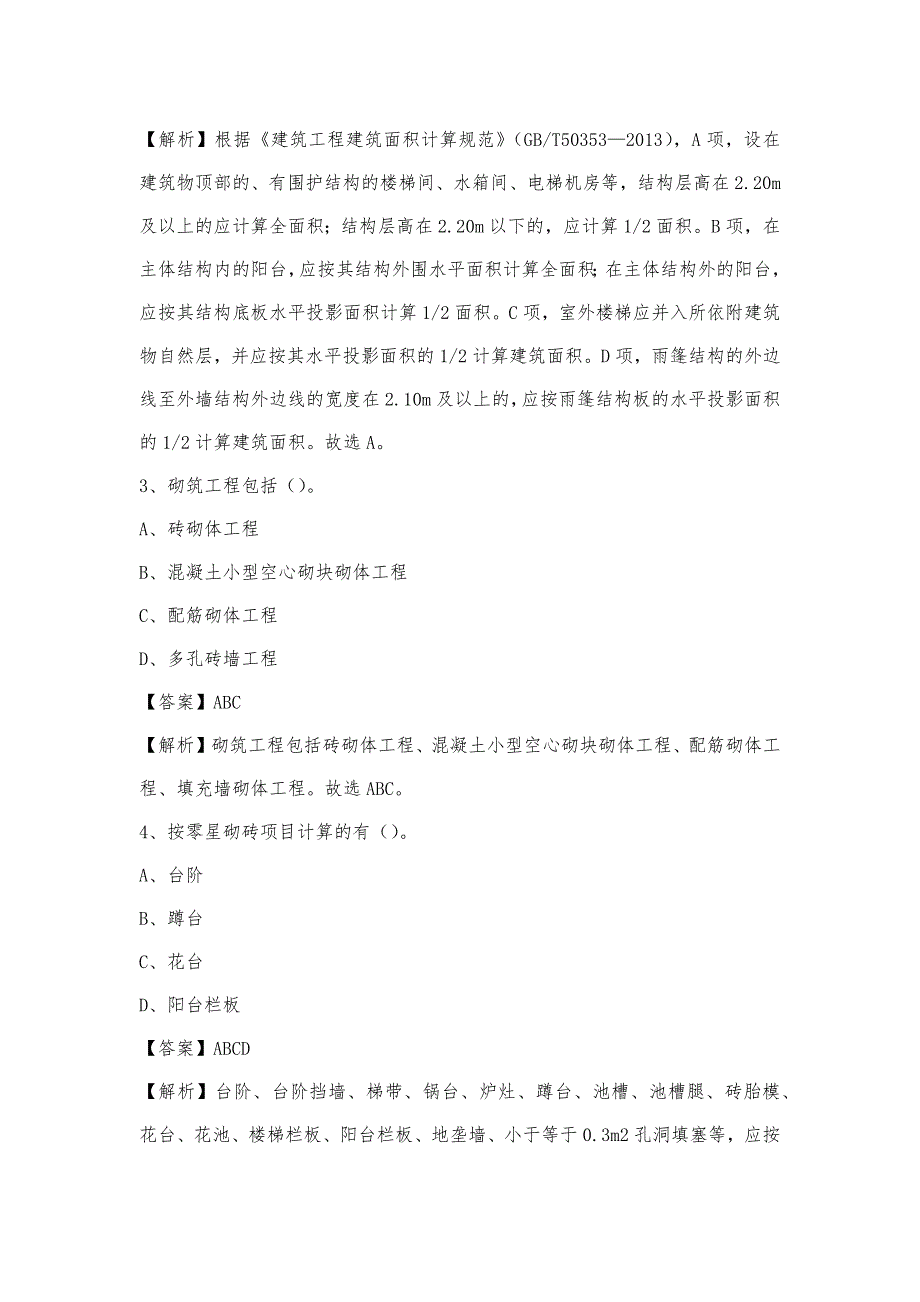 【解析】根据《建筑工程建筑面积计算规范》(GB/T50353—2013)，A 项，设在建筑物顶部的、有围护结构的楼梯间、水箱间、电梯机房等，结构层高在 2.20m 及以上的应计算全面积；结构层高在 2.20m 以下的，应计算 1/2 面积。B 项，在主体结构内的阳台，应按其结构外围水平面积计算全面积；在主体结构外的阳台，应按其结构底板水平投影面积计算 1/2 面积。C 项，室外楼梯应并入所依附建筑物自然层，并应按其水平投影面积的 1/2 计算建筑面积。D 项，雨篷结构的外边线至外墙结构外边线的宽度在 2.10m 及以上的，应按雨篷结构板的水平投影面积的 1/2 计算建筑面积。故选 A。

3、砌筑工程包括（）。

A、砖砌体工程

B、混凝土小型空心砌块砌体工程

C、配筋砌体工程

D、多孔砖墙工程

【答案】ABC

【解析】砌筑工程包括砖砌体工程、混凝土小型空心砌块砌体工程、配筋砌体工程、填充墙砌体工程。故选 ABC。

4、按零星砌砖项目计算的有（）。

A、台阶

B、蹲台

C、花台

D、阳台栏板

【答案】ABCD

【解析】台阶、台阶挡墙、梯带、锅台、炉灶、蹲台、池槽、池槽腿、砖胎模、花台、花池、楼梯栏板、阳台栏板、地垄墙、小于等于 0.3m2 孔洞填塞等，应按